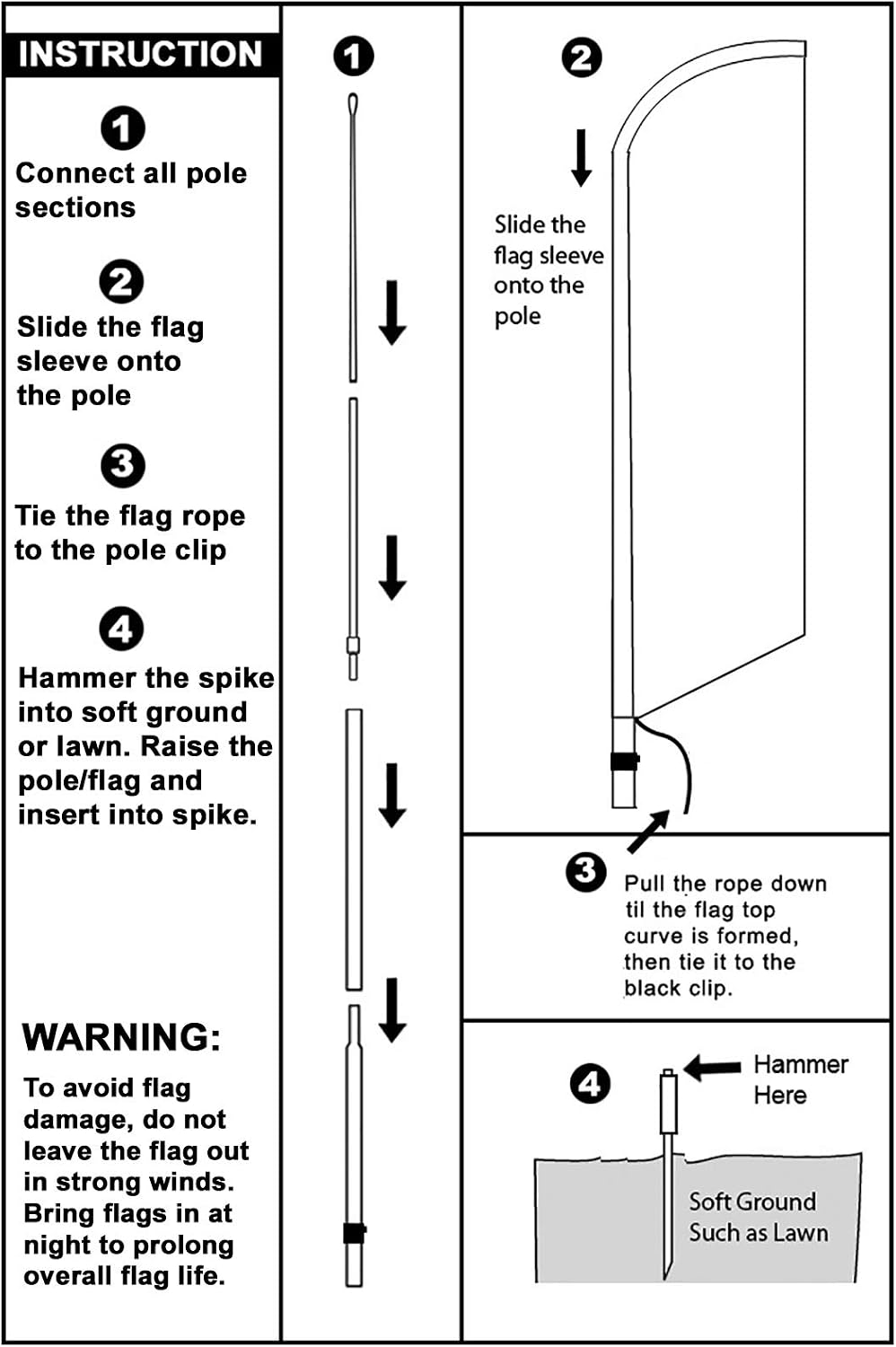 INSTRUCTION

1
Connect all pole sections

2
Slide the flag sleeve onto the pole

3
Tie the flag rope to the pole clip

4
Hammer the spike into soft ground or lawn. Raise the pole/flag and insert into spike.

WARNING:
To avoid flag damage, do not leave the flag out in strong winds. Bring flags in at night to prolong overall flag life.

1

2
Slide the flag sleeve onto the pole

3
Pull the rope down til the flag top curve is formed, then tie it to the black clip.

4
Hammer Here

Soft Ground Such as Lawn